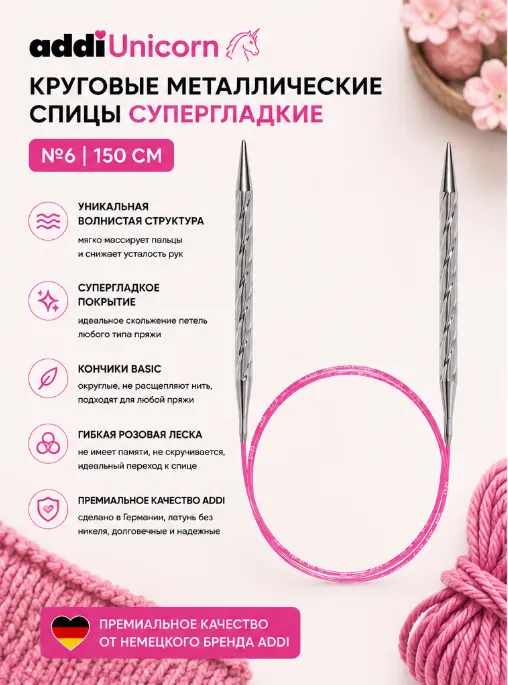 addi Unicorn

КРУГОВЫЕ МЕТАЛЛИЧЕСКИЕ СПИЦЫ СУПЕРГЛАДКИЕ

№6 | 150 СМ

УНИКАЛЬНАЯ ВОЛНИСТАЯ СТРУКТУРА
мягко массирует пальцы и снижает усталость рук

СУПЕРГЛАДКОЕ ПОКРЫТИЕ
идеальное скольжение петель любого типа пряжи

КОНЧИКИ BASIC
округлые, не расщепляют нить, подходят для любой пряжи

ГИБКАЯ РОЗОВАЯ ЛЕСКА
не имеет памяти, не скручивается, идеальный переход к спице

ПРЕМИАЛЬНОЕ КАЧЕСТВО ADDI
сделано в Германии, латунь без никеля, долговечные и надежные

ПРЕМИАЛЬНОЕ КАЧЕСТВО
ОТ НЕМЕЦКОГО БРЕНДА ADDI